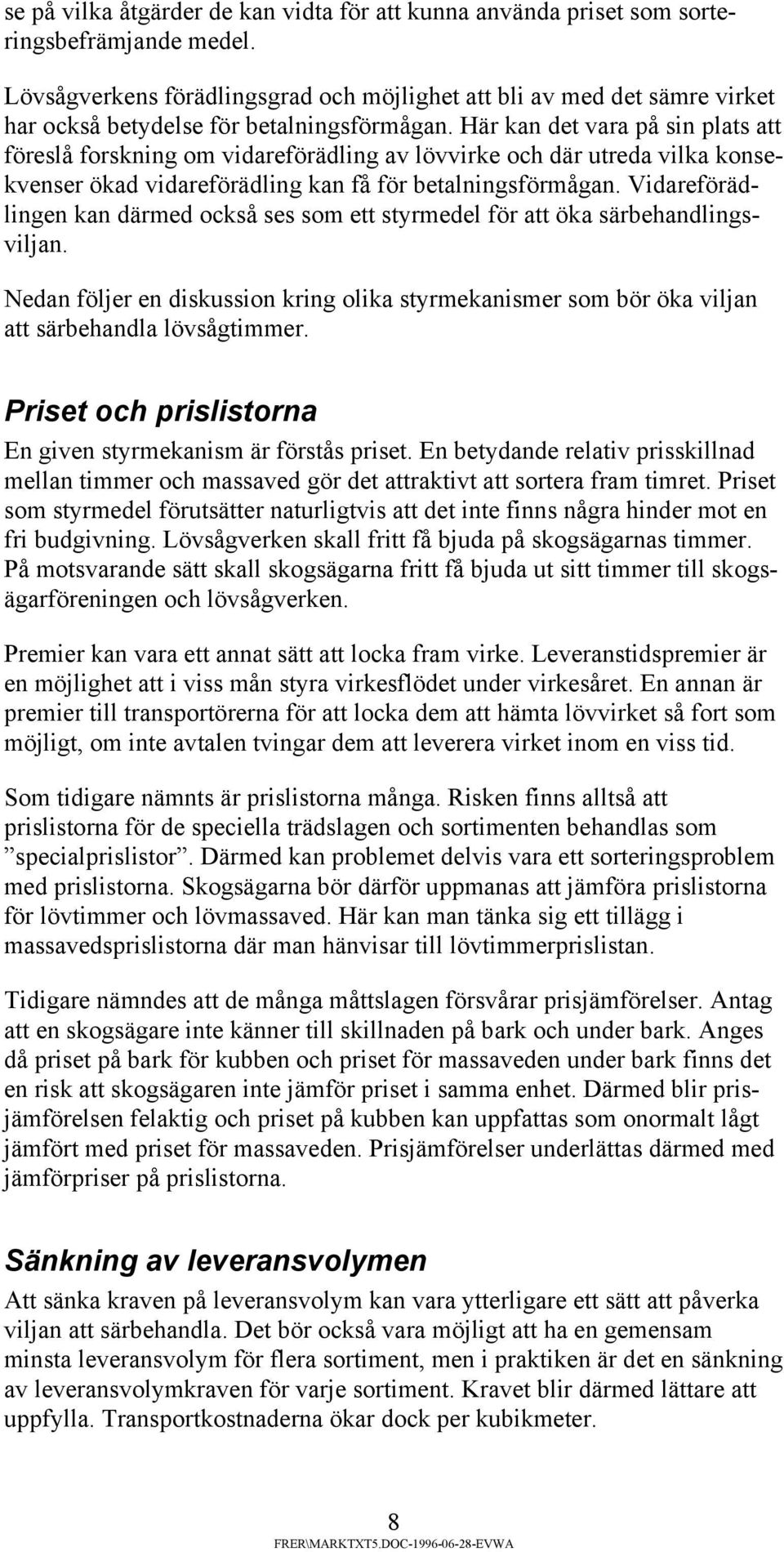 se på vilka åtgärder de kan vidta för att kunna använda priset som sorteringsbefrämjande medel.

Lövsågverkens förädlingsgrad och möjlighet att bli av med det sämre virket har också betydelse för betalningsförmågan. Här kan det vara på sin plats att föreslå forskning om vidareförädling av lövvirke och där utreda vilka konsekvenser ökad vidareförädling kan få för betalningsförmågan. Vidareförädlingen kan därmed också ses som ett styrmedel för att öka särbehandlingsviljan.

Nedan följer en diskussion kring olika styrmekanismer som bör öka viljan att särbehandla lövsågtimmer.

Priset och prislistorna

En given styrmekanism är förstås priset. En betydande relativ prisskillnad mellan timmer och massaved gör det attraktivt att sortera fram timret. Priset som styrmedel förutsätter naturligtvis att det inte finns några hinder mot en fri budgivning. Lövsågverken skall fritt få bjuda på skogsägarnas timmer. På motsvarande sätt skall skogsägarna fritt få bjuda ut sitt timmer till skogsägarföreningen och lövsågverken.

Premier kan vara ett annat sätt att locka fram virke. Leveranstidspremier är en möjlighet att i viss mån styra virkesflödet under virkesåret. En annan är premier till transportörerna för att locka dem att hämta lövvirket så fort som möjligt, om inte avtalen tvingar dem att leverera virket inom en viss tid.

Som tidigare nämnts är prislistorna många. Risken finns alltså att prislistorna för de speciella trädslagen och sortimenten behandlas som ”specialprislistor”. Därmed kan problemet delvis vara ett sorteringsproblem med prislistorna. Skogsägarna bör därför uppmanas att jämföra prislistorna för lövtimmer och lövmassaved. Här kan man tänka sig ett tillägg i massavedsprislistorna där man hänvisar till lövtimmerprislistan.

Tidigare nämndes att de många måttslagen försvårar prisjämförelser. Antag att en skogsägare inte känner till skillnaden på bark och under bark. Anges då priset på bark för kubben och priset för massaveden under bark finns det en risk att skogsägaren inte jämför priset i samma enhet. Därmed blir prisjämförelsen felaktig och priset på kubben kan uppfattas som onormalt lågt jämfört med priset för massaveden. Prisjämförelser underlättas därmed med jämförpriser på prislistorna.

Sänkning av leveransvolymen

Att sänka kraven på leveransvolym kan vara ytterligare ett sätt att påverka viljan att särbehandla. Det bör också vara möjligt att ha en gemensam minsta leveransvolym för flera sortiment, men i praktiken är det en sänkning av leveransvolymkraven för varje sortiment. Kravet blir därmed lättare att uppfylla. Transportkostnaderna ökar dock per kubikmeter.

8

FRER\MARKTXT5.DOC-1996-06-28-EVWA